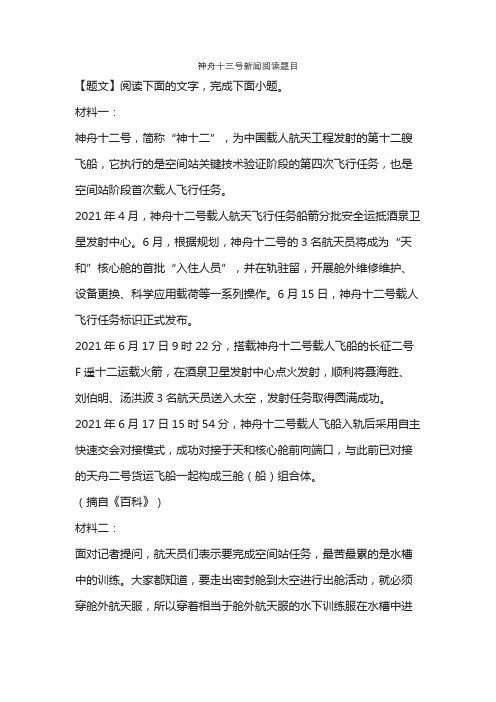 神舟十三号新闻阅读题目

【题文】阅读下面的文字，完成下面小题。

材料一：

神舟十二号，简称“神十二”，为中国载人航天工程发射的第十二艘飞船，它执行的是空间站关键技术验证阶段的第四次飞行任务，也是空间站阶段首次载人飞行任务。

2021 年 4 月，神舟十二号载人航天飞行任务船箭分批安全运抵酒泉卫星发射中心。6 月，根据规划，神舟十二号的 3 名航天员将成为“天和”核心舱的首批“入住人员”，并在轨驻留，开展舱外维修维护、设备更换、科学应用载荷等一系列操作。6 月 15 日，神舟十二号载人飞行任务标识正式发布。

2021 年 6 月 17 日 9 时 22 分，搭载神舟十二号载人飞船的长征二号 F 遥十二运载火箭，在酒泉卫星发射中心点火发射，顺利将聂海胜、刘伯明、汤洪波 3 名航天员送入太空，发射任务取得圆满成功。

2021 年 6 月 17 日 15 时 54 分，神舟十二号载人飞船入轨后采用自主快速交会对接模式，成功对接于天和核心舱前向端口，与此前已对接的天舟二号货运飞船一起构成三舱（船）组合体。

（摘自《百科》）

材料二：

面对记者提问，航天员们表示要完成空间站任务，最苦最累的是水槽中的训练。大家都知道，要走出密封舱到太空进行出舱活动，就必须穿舱外航天服，所以穿着相当于舱外航天服的水下训练服在水槽中进